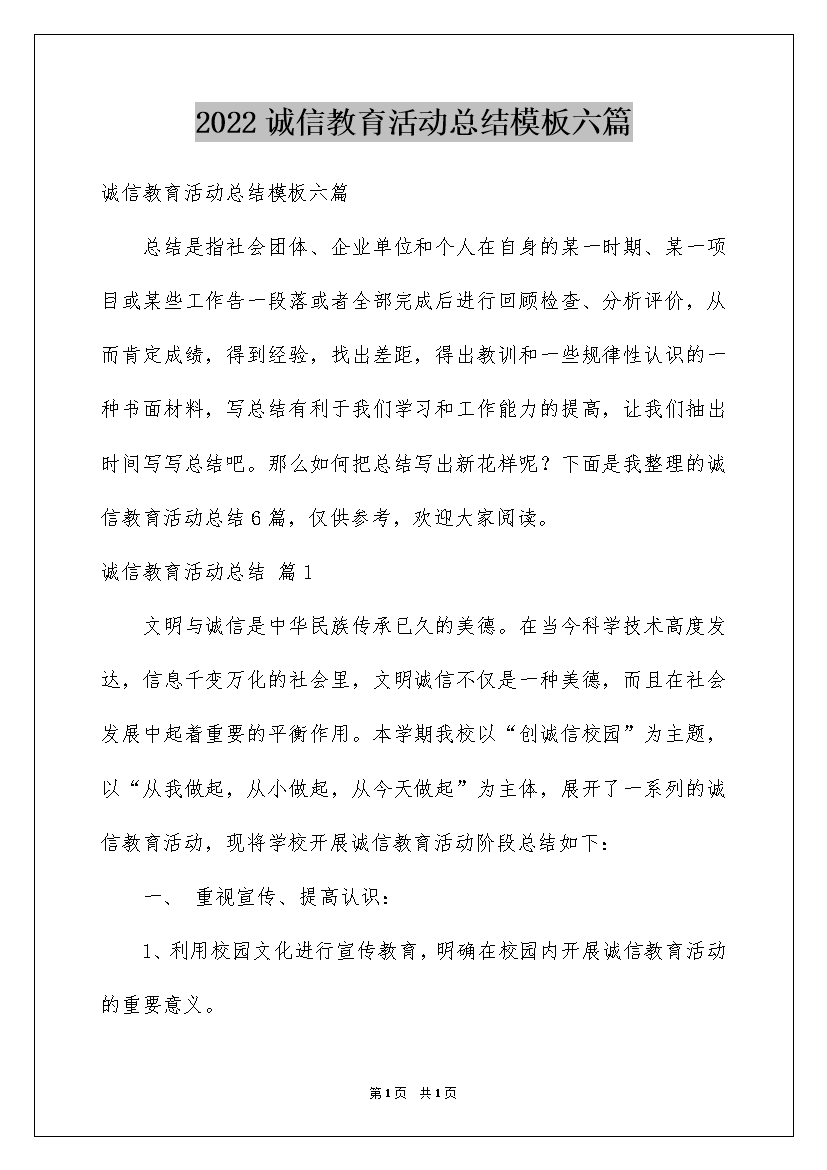 2022 诚信教育活动总结模板六篇

诚信教育活动总结模板六篇

总结是指社会团体、企业单位和个人在自身的某一时期、某一项目或某些工作告一段落或者全部完成后进行回顾检查、分析评价，从而肯定成绩，得到经验，找出差距，得出教训和一些规律性认识的一种书面材料，写总结有利于我们学习和工作能力的提高，让我们抽出时间写写总结吧。那么如何把总结写出新花样呢？下面是我整理的诚信教育活动总结6篇，仅供参考，欢迎大家阅读。

诚信教育活动总结 篇1

文明与诚信是中华民族传承已久的美德。在当今科学技术高度发达，信息千变万化的社会里，文明诚信不仅是一种美德，而且在社会发展中起着重要的平衡作用。本学期我校以“创诚信校园”为主题，以“从我做起，从小做起，从今天做起”为主体，展开了一系列的诚信教育活动，现将学校开展诚信教育活动阶段总结如下：

一、 重视宣传、提高认识：

1、利用校园文化进行宣传教育，明确在校园内开展诚信教育活动的重要意义。

第1页 共1页